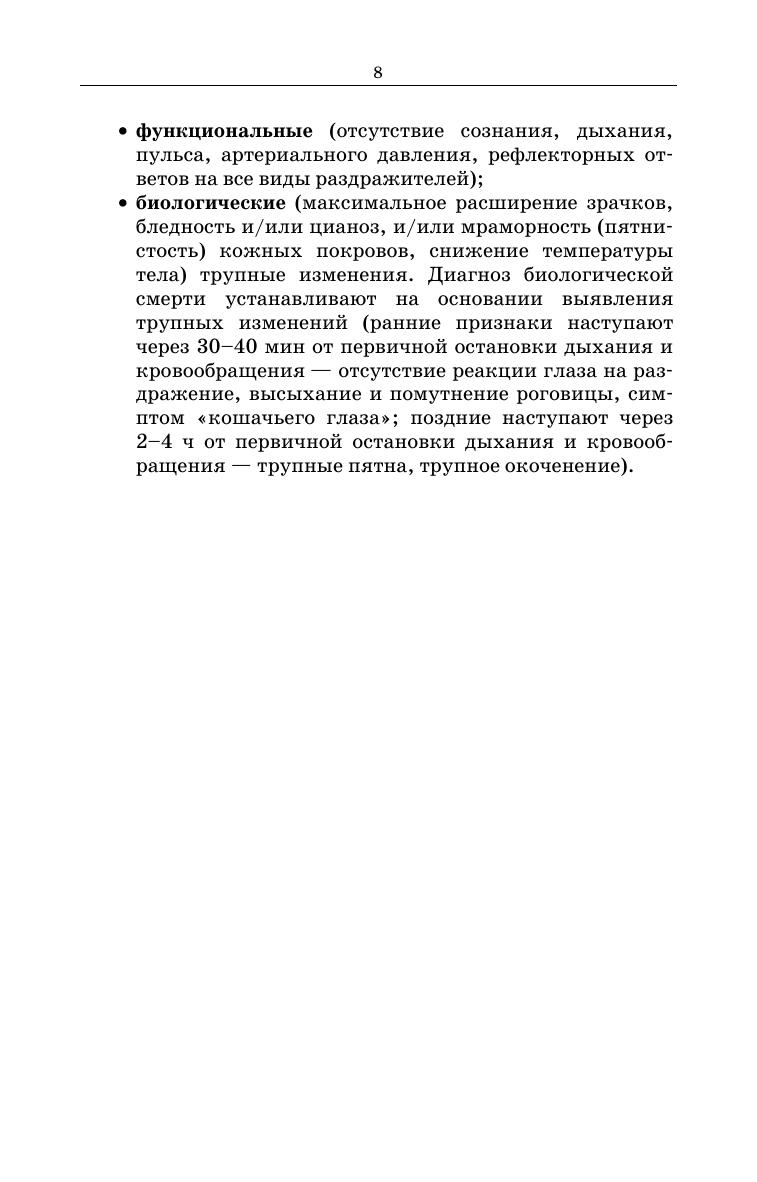 8

• функциональные (отсутствие сознания, дыхания, пульса, артериального давления, рефлекторных ответов на все виды раздражителей);

• биологические (максимальное расширение зрачков, бледность и/или цианоз, и/или мраморность (пятнистость) кожных покровов, снижение температуры тела) трупные изменения. Диагноз биологической смерти устанавливают на основании выявления трупных изменений (ранние признаки наступают через 30–40 мин от первичной остановки дыхания и кровообращения — отсутствие реакции глаза на раздражение, высыхание и помутнение роговицы, симптом «кошачьего глаза»; поздние наступают через 2–4 ч от первичной остановки дыхания и кровообращения — трупные пятна, трупное окоченение).